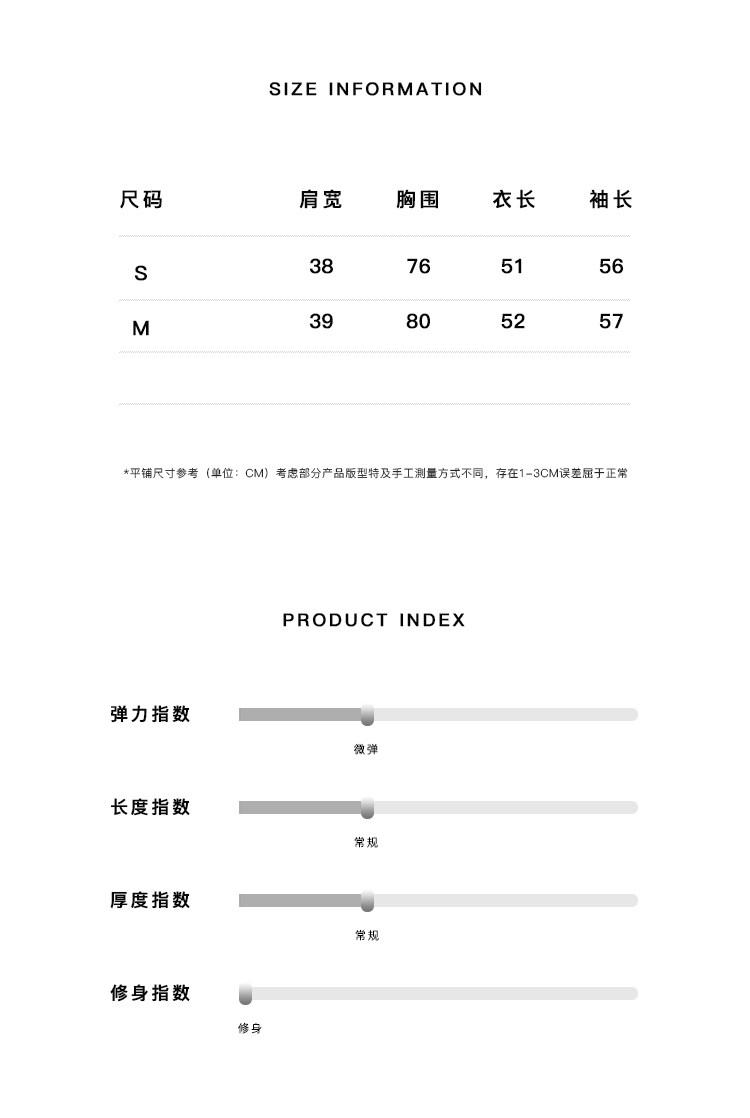 SIZE INFORMATION

| 尺码 | 肩宽 | 胸围 | 衣长 | 袖长 |
|---|---|---|---|---|
| S | 38 | 76 | 51 | 56 |
| M | 39 | 80 | 52 | 57 |

*平铺尺寸参考（单位：CM）考虑部分产品版型特及手工测量方式不同，存在1-3CM误差屈于正常

PRODUCT INDEX

弹力指数

微弹

长度指数

常规

厚度指数

常规

修身指数

修身